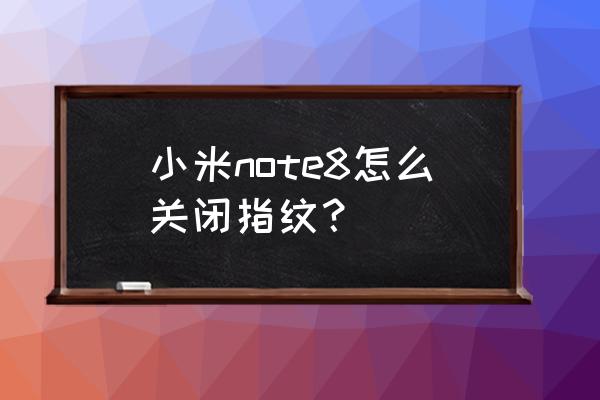 小米note8怎么关闭指纹？